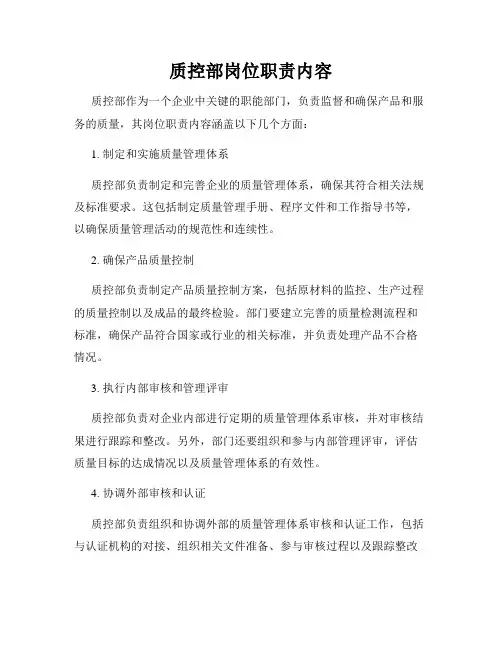 质控部岗位职责内容

质控部作为一个企业中关键的职能部门，负责监督和确保产品和服务的质量，其岗位职责内容涵盖以下几个方面：

1. 制定和实施质量管理体系

质控部负责制定和完善企业的质量管理体系，确保其符合相关法规及标准要求。这包括制定质量管理手册、程序文件和工作指导书等，以确保质量管理活动的规范性和连续性。

2. 确保产品质量控制

质控部负责制定产品质量控制方案，包括原材料的监控、生产过程的质量控制以及成品的最终检验。部门要建立完善的质量检测流程和标准，确保产品符合国家或行业的相关标准，并负责处理产品不合格情况。

3. 执行内部审核和管理评审

质控部负责对企业内部进行定期的质量管理体系审核，并对审核结果进行跟踪和整改。另外，部门还要组织和参与内部管理评审，评估质量目标的达成情况以及质量管理体系的有效性。

4. 协调外部审核和认证

质控部负责组织和协调外部的质量管理体系审核和认证工作，包括与认证机构的对接、组织相关文件准备、参与审核过程以及跟踪整改